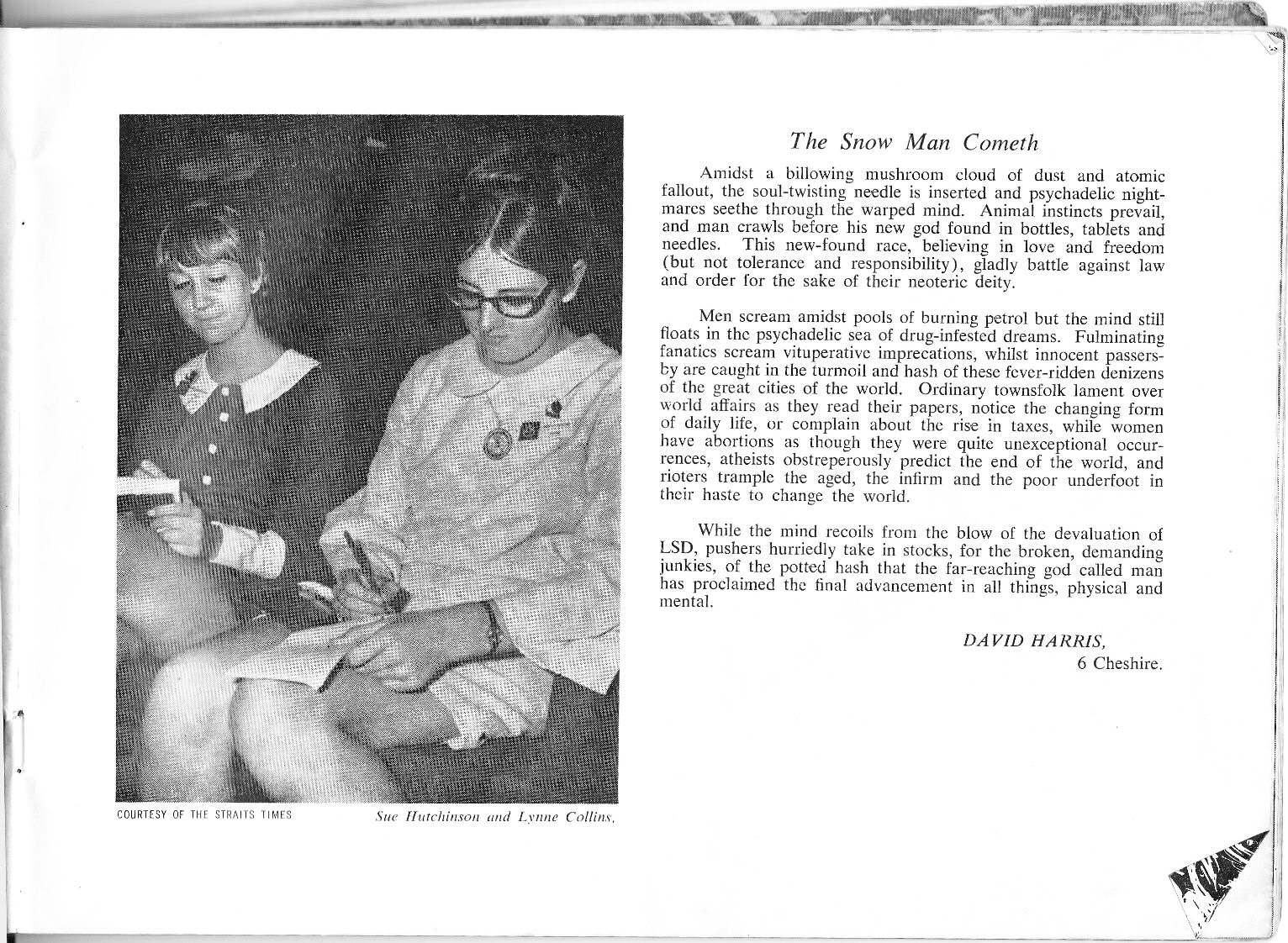 COURTESY OF THE STRAITS TIMES

Sue Hutchinson and Lynne Collins.

The Snow Man Cometh

Amidst a billowing mushroom cloud of dust and atomic fallout, the soul-twisting needle is inserted and psychadelic nightmares seethe through the warped mind. Animal instincts prevail, and man crawls before his new god found in bottles, tablets and needles. This new-found race, believing in love and freedom (but not tolerance and responsibility), gladly battle against law and order for the sake of their neoteric deity.

Men scream amidst pools of burning petrol but the mind still floats in the psychadelic sea of drug-infested dreams. Fulminating fanatics scream vituperative imprecations, whilst innocent passers-by are caught in the turmoil and hash of these fever-ridden denizens of the great cities of the world. Ordinary townsfolk lament over world affairs as they read their papers, notice the changing form of daily life, or complain about the rise in taxes, while women have abortions as though they were quite unexceptional occurrences, atheists obstreperously predict the end of the world, and rioters trample the aged, the infirm and the poor underfoot in their haste to change the world.

While the mind recoils from the blow of the devaluation of LSD, pushers hurriedly take in stocks, for the broken, demanding junkies, of the potted hash that the far-reaching god called man has proclaimed the final advancement in all things, physical and mental.

DAVID HARRIS,
6 Cheshire.